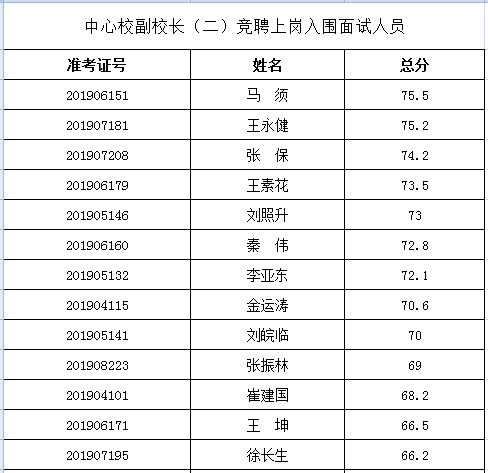 中心校副校长（二）竞聘上岗入围面试人员

| 准考证号 | 姓名 | 总分 |
|---|---|---|
| 201906151 | 马　须 | 75.5 |
| 201907181 | 王永健 | 75.2 |
| 201907208 | 张　保 | 74.2 |
| 201906179 | 王素花 | 73.5 |
| 201905146 | 刘照升 | 73 |
| 201906160 | 秦　伟 | 72.8 |
| 201905132 | 李亚东 | 72.1 |
| 201904115 | 金运涛 | 70.6 |
| 201905141 | 刘皖临 | 70 |
| 201908223 | 张振林 | 69 |
| 201904101 | 崔建国 | 68.2 |
| 201906171 | 王　坤 | 66.5 |
| 201907195 | 徐长生 | 66.2 |